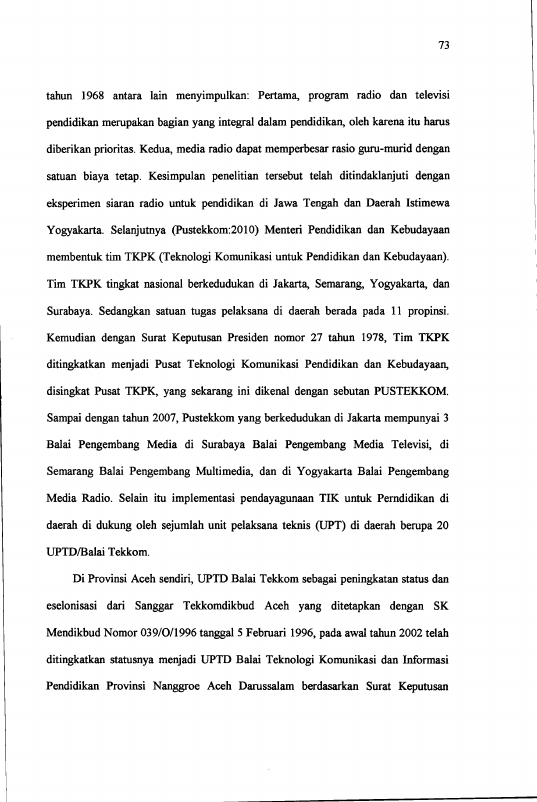 73

tahun 1968 antara lain menyimpulkan: Pertama, program radio dan televisi pendidikan merupakan bagian yang integral dalam pendidikan, oleh karena itu harus diberikan prioritas. Kedua, media radio dapat memperbesar rasio guru-murid dengan satuan biaya tetap. Kesimpulan penelitian tersebut telah ditindaklanjuti dengan eksperimen siaran radio untuk pendidikan di Jawa Tengah dan Daerah Istimewa Yogyakarta. Selanjutnya (Pustekkom:2010) Menteri Pendidikan dan Kebudayaan membentuk tim TKPK (Teknologi Komunikasi untuk Pendidikan dan Kebudayaan). Tim TKPK tingkat nasional berkedudukan di Jakarta, Semarang, Yogyakarta, dan Surabaya. Sedangkan satuan tugas pelaksana di daerah berada pada 11 propinsi. Kemudian dengan Surat Keputusan Presiden nomor 27 tahun 1978, Tim TKPK ditingkatkan menjadi Pusat Teknologi Komunikasi Pendidikan dan Kebudayaan, disingkat Pusat TKPK, yang sekarang ini dikenal dengan sebutan PUSTEKKOM. Sampai dengan tahun 2007, Pustekkom yang berkedudukan di Jakarta mempunyai 3 Balai Pengembang Media di Surabaya Balai Pengembang Media Televisi, di Semarang Balai Pengembang Multimedia, dan di Yogyakarta Balai Pengembang Media Radio. Selain itu implementasi pendayagunaan TIK untuk Perndidikan di daerah di dukung oleh sejumlah unit pelaksana teknis (UPT) di daerah berupa 20 UPTD/Balai Tekkom.

Di Provinsi Aceh sendiri, UPTD Balai Tekkom sebagai peningkatan status dan eselonisasi dari Sanggar Tekkomdikbud Aceh yang ditetapkan dengan SK Mendikbud Nomor 039/O/1996 tanggal 5 Februari 1996, pada awal tahun 2002 telah ditingkatkan statusnya menjadi UPTD Balai Teknologi Komunikasi dan Informasi Pendidikan Provinsi Nanggroe Aceh Darussalam berdasarkan Surat Keputusan